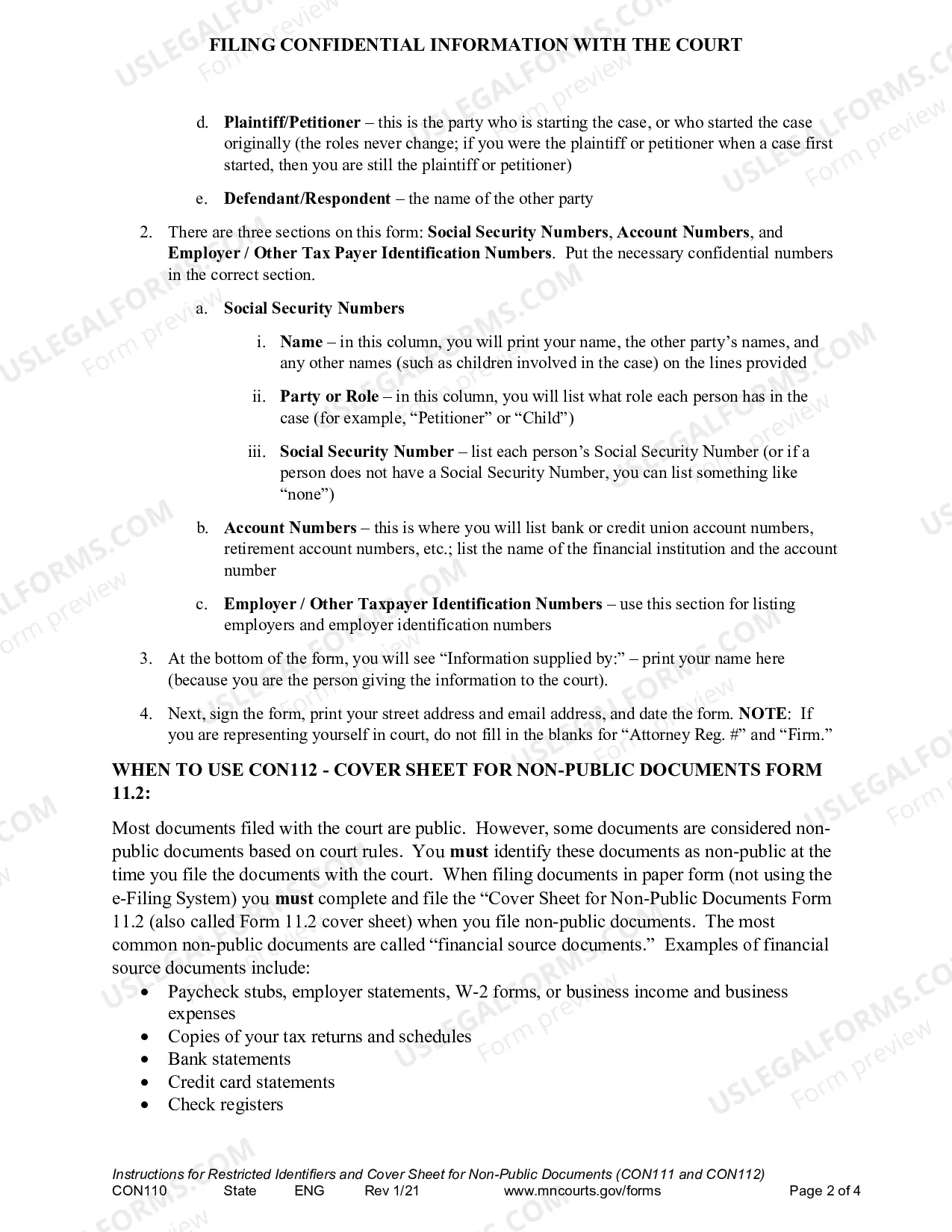 FILING CONFIDENTIAL INFORMATION WITH THE COURT

d. Plaintiff/Petitioner – this is the party who is starting the case, or who started the case originally (the roles never change; if you were the plaintiff or petitioner when a case first started, then you are still the plaintiff or petitioner)

e. Defendant/Respondent – the name of the other party

2. There are three sections on this form: Social Security Numbers, Account Numbers, and Employer / Other Tax Payer Identification Numbers. Put the necessary confidential numbers in the correct section.

a. Social Security Numbers

i. Name – in this column, you will print your name, the other party's names, and any other names (such as children involved in the case) on the lines provided

ii. Party or Role – in this column, you will list what role each person has in the case (for example, "Petitioner" or "Child")

iii. Social Security Number – list each person's Social Security Number (or if a person does not have a Social Security Number, you can list something like "none")

b. Account Numbers – this is where you will list bank or credit union account numbers, retirement account numbers, etc.; list the name of the financial institution and the account number

c. Employer / Other Taxpayer Identification Numbers – use this section for listing employers and employer identification numbers

3. At the bottom of the form, you will see "Information supplied by:" – print your name here (because you are the person giving the information to the court).

4. Next, sign the form, print your street address and email address, and date the form. NOTE: If you are representing yourself in court, do not fill in the blanks for "Attorney Reg. #" and "Firm."

WHEN TO USE CON112 - COVER SHEET FOR NON-PUBLIC DOCUMENTS FORM 11.2:

Most documents filed with the court are public. However, some documents are considered non-public documents based on court rules. You must identify these documents as non-public at the time you file the documents with the court. When filing documents in paper form (not using the e-Filing System) you must complete and file the "Cover Sheet for Non-Public Documents Form 11.2 (also called Form 11.2 cover sheet) when you file non-public documents. The most common non-public documents are called "financial source documents." Examples of financial source documents include:
• Paycheck stubs, employer statements, W-2 forms, or business income and business expenses
• Copies of your tax returns and schedules
• Bank statements
• Credit card statements
• Check registers

Instructions for Restricted Identifiers and Cover Sheet for Non-Public Documents (CON111 and CON112)
CON110 State ENG Rev 1/21 www.mncourts.gov/forms Page 2 of 4

USLEGALFORMS.COM Form preview